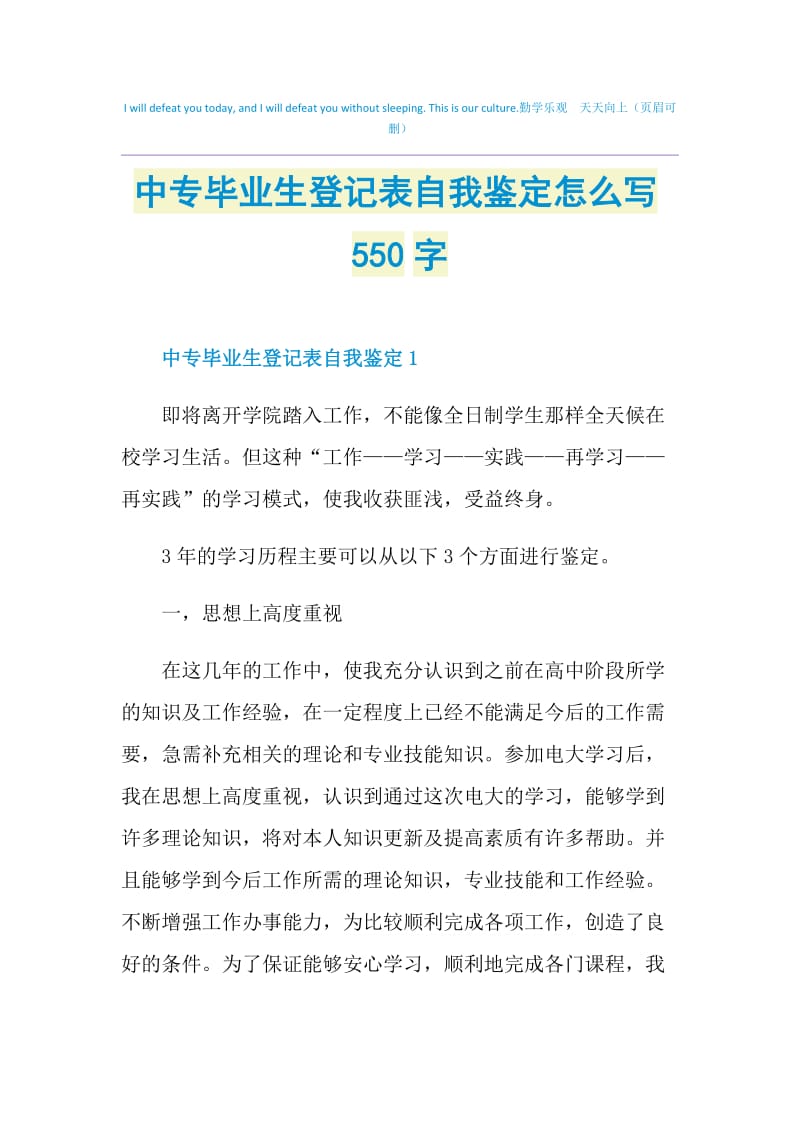 I will defeat you today, and I will defeat you without sleeping. This is our culture.勤学乐观　天天向上（页眉可删）

中专毕业生登记表自我鉴定怎么写550字

中专毕业生登记表自我鉴定1

即将离开学院踏入工作，不能像全日制学生那样全天候在校学习生活。但这种“工作——学习——实践——再学习——再实践”的学习模式，使我收获匪浅，受益终身。

3年的学习历程主要可以从以下3个方面进行鉴定。

一，思想上高度重视

在这几年的工作中，使我充分认识到之前在高中阶段所学的知识及工作经验，在一定程度上已经不能满足今后的工作需要，急需补充相关的理论和专业技能知识。参加电大学习后，我在思想上高度重视，认识到通过这次电大的学习，能够学到许多理论知识，将对本人知识更新及提高素质有许多帮助。并且能够学到今后工作所需的理论知识，专业技能和工作经验。不断增强工作办事能力，为比较顺利完成各项工作，创造了良好的条件。为了保证能够安心学习，顺利地完成各门课程，我